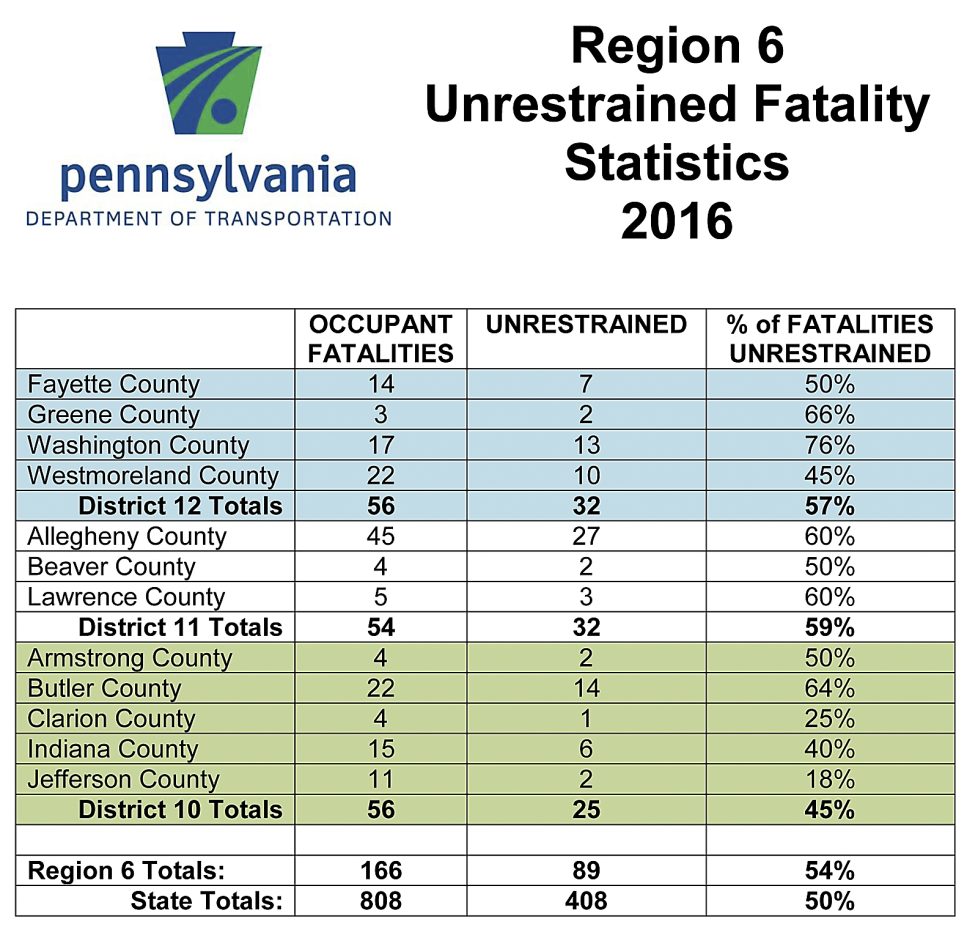 pennsylvania
DEPARTMENT OF TRANSPORTATION

Region 6
Unrestrained Fatality
Statistics
2016

| | OCCUPANT FATALITIES | UNRESTRAINED | % of FATALITIES UNRESTRAINED |
|---|---|---|---|
| Fayette County | 14 | 7 | 50% |
| Greene County | 3 | 2 | 66% |
| Washington County | 17 | 13 | 76% |
| Westmoreland County | 22 | 10 | 45% |
| **District 12 Totals** | **56** | **32** | **57%** |
| Allegheny County | 45 | 27 | 60% |
| Beaver County | 4 | 2 | 50% |
| Lawrence County | 5 | 3 | 60% |
| **District 11 Totals** | **54** | **32** | **59%** |
| Armstrong County | 4 | 2 | 50% |
| Butler County | 22 | 14 | 64% |
| Clarion County | 4 | 1 | 25% |
| Indiana County | 15 | 6 | 40% |
| Jefferson County | 11 | 2 | 18% |
| **District 10 Totals** | **56** | **25** | **45%** |
| | | | |
| **Region 6 Totals:** | **166** | **89** | **54%** |
| **State Totals:** | **808** | **408** | **50%** |